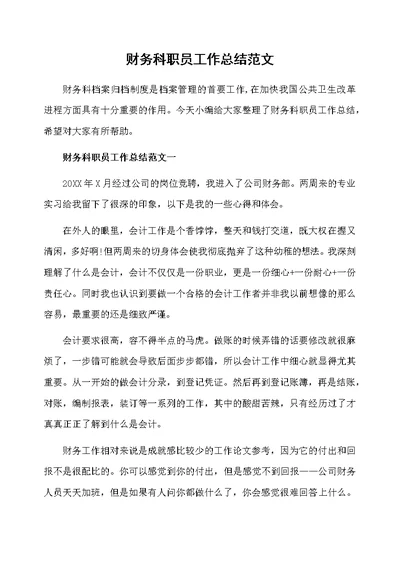 财务科职员工作总结范文

财务科档案归档制度是档案管理的首要工作，在加快我国公共卫生改革进程方面具有十分重要的作用。今天小编给大家整理了财务科职员工作总结，希望对大家有所帮助。

财务科职员工作总结范文一

20XX年X月经过公司的岗位竞聘，我进入了公司财务部。两周来的专业实习给我留下了很深的印象，以下是我的一些心得和体会。

在外人的眼里，会计工作是个香饽饽，整天和钱打交道，既大权在握又清闲，多好啊!但两周来的切身体会使我彻底抛弃了这种幼稚的想法。我深刻理解了什么是会计，会计不仅仅是一份职业，更是一份细心+一份耐心+一份责任心。同时我也认识到要做一个合格的会计工作者并非我以前想像的那么容易，最重要的还是细致严谨。

会计要求很高，容不得半点的马虎。做账的时候弄错的话要修改就很麻烦了，一步错可能就会导致后面步步都错，所以会计工作中细心就显得尤其重要。从一开始的做会计分录，到登记凭证。然后再到登记账簿，再是结账，对账，编制报表，装订等一系列的工作，其中的酸甜苦辣，只有经历过了才真真正正了解到什么是会计。

财务工作相对来说是成就感比较少的工作论文参考，因为它的付出和回报不是很配比的。你可以感觉到你的付出，但是感觉不到回报——公司财务人员天天加班，但是如果有人问你都做什么了，你会感觉很难回答上什么。